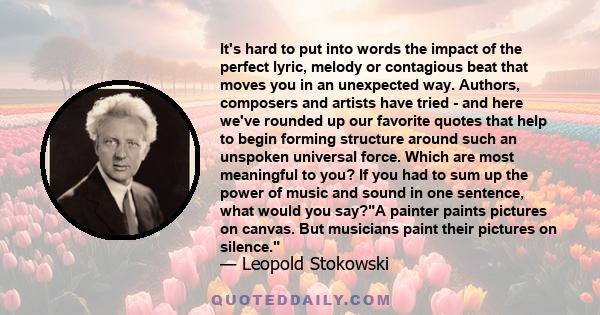 It's hard to put into words the impact of the perfect lyric, melody or contagious beat that moves you in an unexpected way. Authors, composers and artists have tried - and here we've rounded up our favorite quotes that help to begin forming structure around such an unspoken universal force. Which are most meaningful to you? If you had to sum up the power of music and sound in one sentence, what would you say?"A painter paints pictures on canvas. But musicians paint their pictures on silence."
— Leopold Stokowski

QUOTEDDAILY.COM